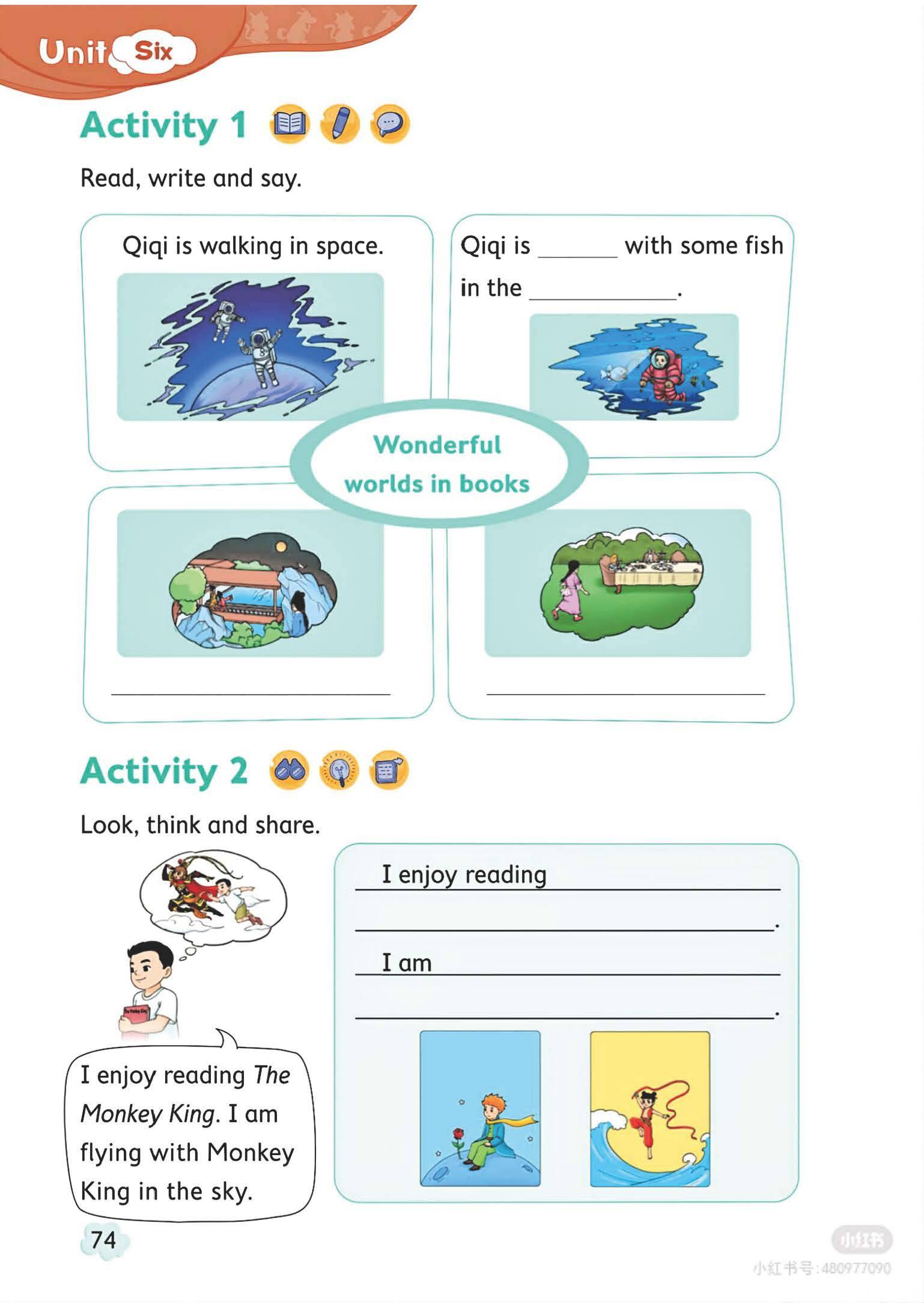 Unit Six

Activity 1

Read, write and say.

Qiqi is walking in space.

Qiqi is ____ with some fish in the ____.

Wonderful worlds in books

____

____

Activity 2

Look, think and share.

I enjoy reading The Monkey King. I am flying with Monkey King in the sky.

I enjoy reading ____
____.
I am ____
____.

74

小红书
小红书号:480977090